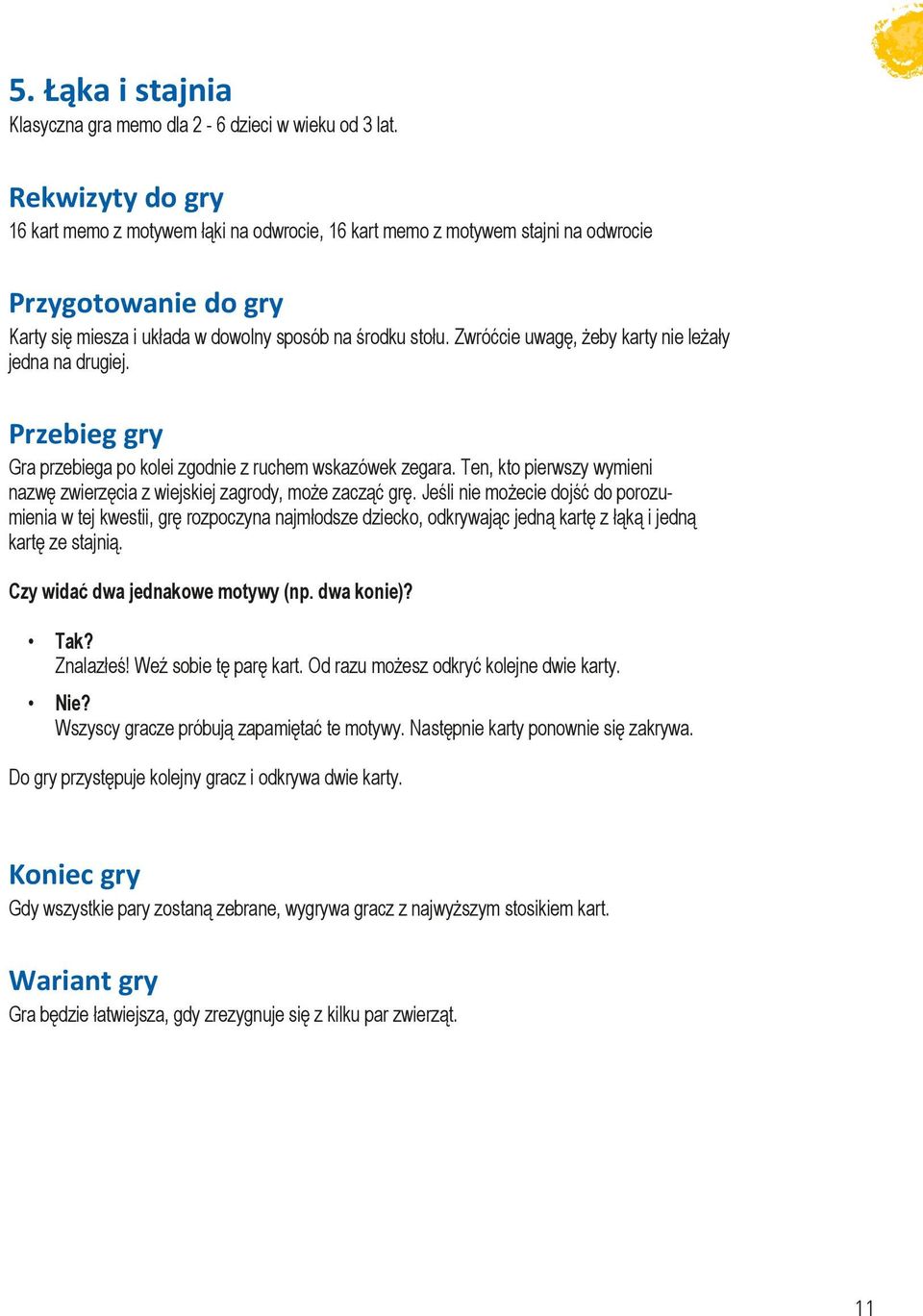 5. Łąka i stajnia
Klasyczna gra memo dla 2 - 6 dzieci w wieku od 3 lat.

Rekwizyty do gry
16 kart memo z motywem łąki na odwrocie, 16 kart memo z motywem stajni na odwrocie

Przygotowanie do gry
Karty się miesza i układa w dowolny sposób na środku stołu. Zwróćcie uwagę, żeby karty nie leżały jedna na drugiej.

Przebieg gry
Gra przebiega po kolei zgodnie z ruchem wskazówek zegara. Ten, kto pierwszy wymieni nazwę zwierzęcia z wiejskiej zagrody, może zacząć grę. Jeśli nie możecie dojść do porozumienia w tej kwestii, grę rozpoczyna najmłodsze dziecko, odkrywając jedną kartę z łąką i jedną kartę ze stajnią.

Czy widać dwa jednakowe motywy (np. dwa konie)?

• Tak?
Znalazłeś! Weź sobie tę parę kart. Od razu możesz odkryć kolejne dwie karty.
• Nie?
Wszyscy gracze próbują zapamiętać te motywy. Następnie karty ponownie się zakrywa.

Do gry przystępuje kolejny gracz i odkrywa dwie karty.

Koniec gry
Gdy wszystkie pary zostaną zebrane, wygrywa gracz z najwyższym stosikiem kart.

Wariant gry
Gra będzie łatwiejsza, gdy zrezygnuje się z kilku par zwierząt.

11